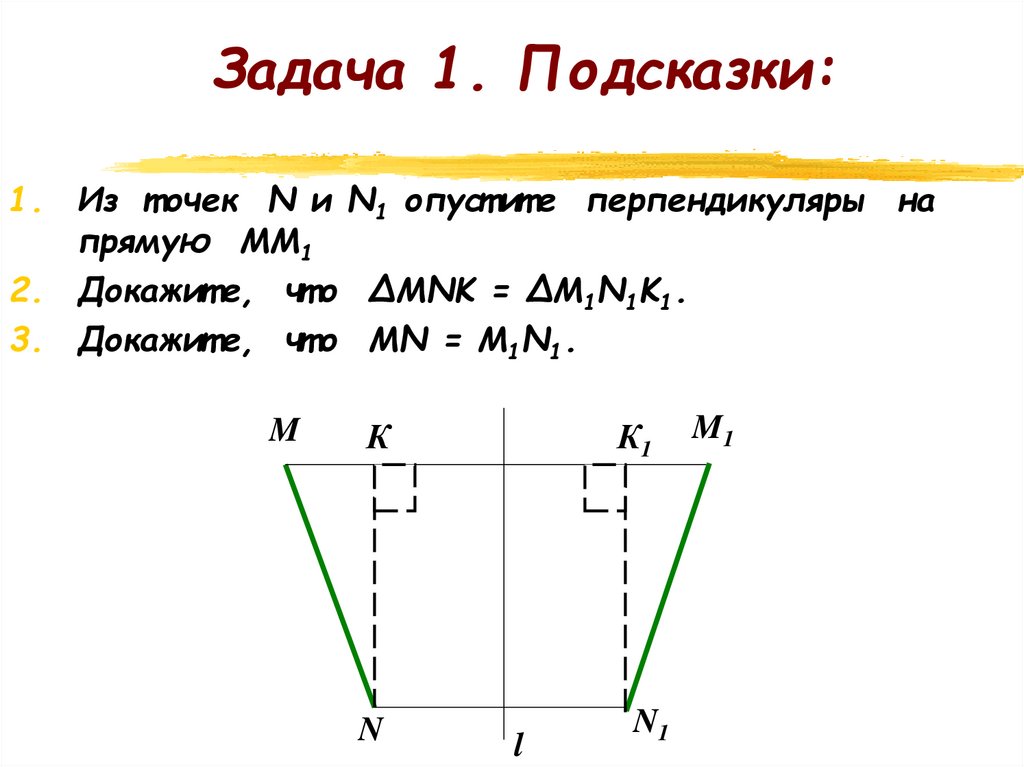 Задача 1. Подсказки:

1. Из точек N и $N_1$ опустите перпендикуляры на прямую $MM_1$

2. Докажите, что $\Delta MNK = \Delta M_1N_1K_1$.

3. Докажите, что $MN = M_1N_1$.

M
K
$K_1$
$M_1$
N
l
$N_1$